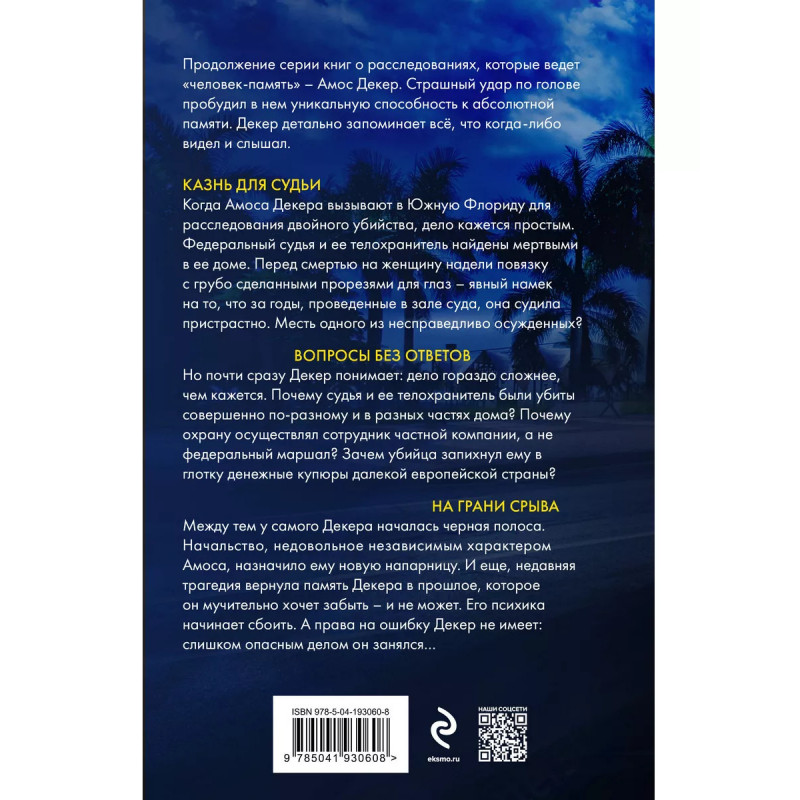 Продолжение серии книг о расследованиях, которые ведет «человек-память» – Амос Декер. Страшный удар по голове пробудил в нем уникальную способность к абсолютной памяти. Декер детально запоминает всё, что когда-либо видел и слышал.

КАЗНЬ ДЛЯ СУДЬИ

Когда Амоса Декера вызывают в Южную Флориду для расследования двойного убийства, дело кажется простым. Федеральный судья и ее телохранитель найдены мертвыми в ее доме. Перед смертью на женщину надели повязку с грубо сделанными прорезями для глаз – явный намек на то, что за годы, проведенные в зале суда, она судила пристрастно. Месть одного из несправедливо осужденных?

ВОПРОСЫ БЕЗ ОТВЕТОВ

Но почти сразу Декер понимает: дело гораздо сложнее, чем кажется. Почему судья и ее телохранитель были убиты совершенно по-разному и в разных частях дома? Почему охрану осуществлял сотрудник частной компании, а не федеральный маршал? Зачем убийца запихнул ему в глотку денежные купюры далекой европейской страны?

НА ГРАНИ СРЫВА

Между тем у самого Декера началась черная полоса. Начальство, недовольное независимым характером Амоса, назначило ему новую напарницу. И еще, недавняя трагедия вернула память Декера в прошлое, которое он мучительно хочет забыть – и не может. Его психика начинает сбоить. А права на ошибку Декер не имеет: слишком опасным делом он занялся...

ISBN 978-5-04-193060-8

9 785041 930608 >

eksmo.ru

НАШИ СОЦСЕТИ